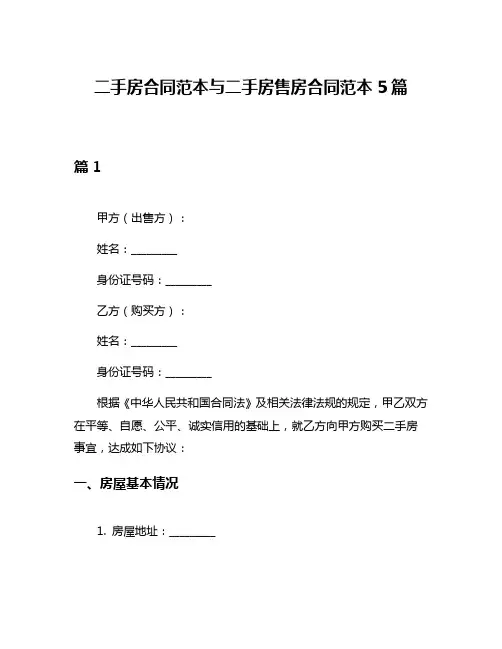 二手房合同范本与二手房售房合同范本 5 篇

篇 1

甲方（出售方）：

姓名：________

身份证号码：________

乙方（购买方）：

姓名：________

身份证号码：________

根据《中华人民共和国合同法》及相关法律法规的规定，甲乙双方在平等、自愿、公平、诚实信用的基础上，就乙方向甲方购买二手房事宜，达成如下协议：

一、房屋基本情况

1. 房屋地址：________